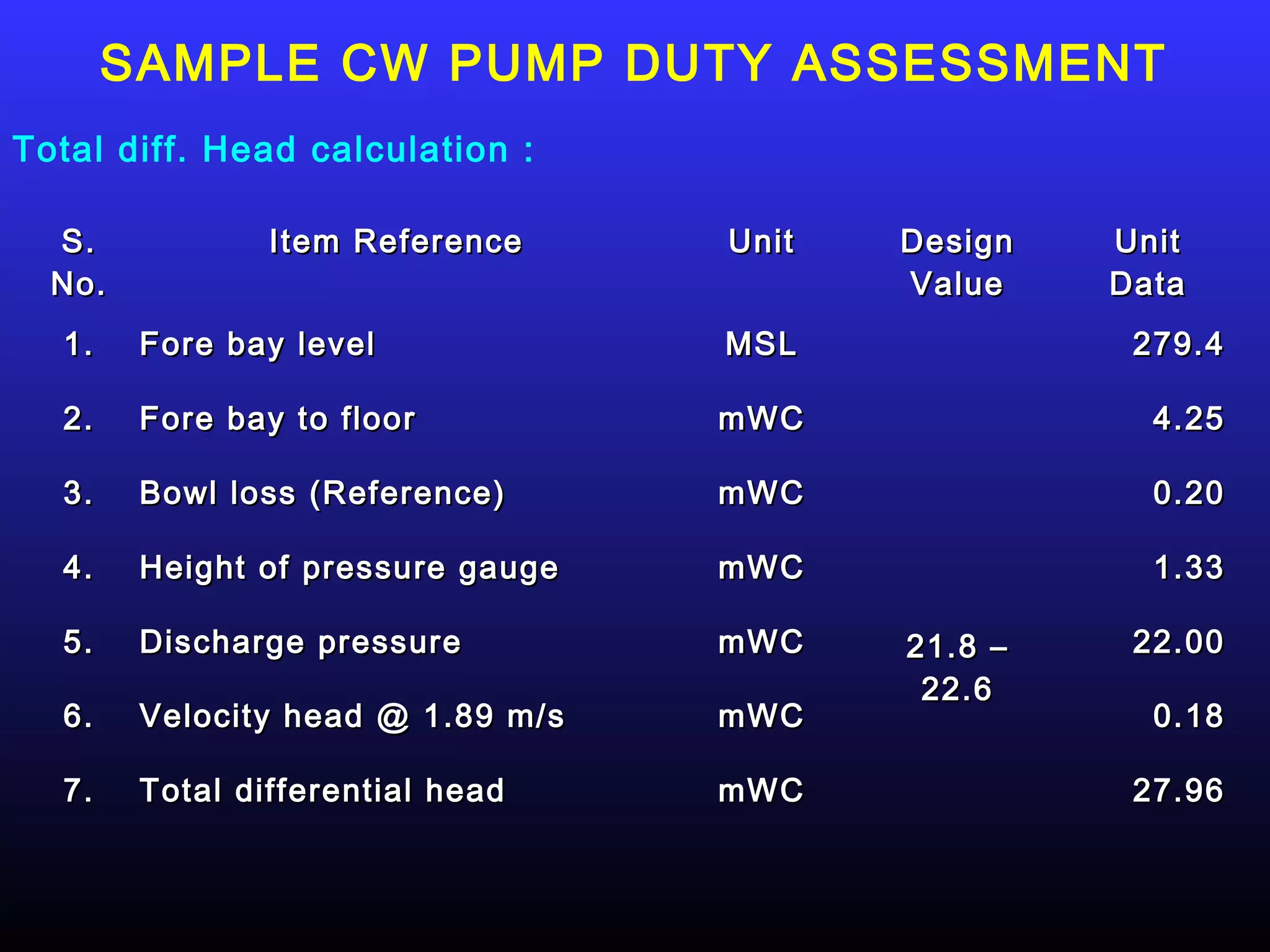 SAMPLE CW PUMP DUTY ASSESSMENT

Total diff. Head calculation :

| S. No. | Item Reference | Unit | Design Value | Unit Data |
|---|---|---|---|---|
| 1. | Fore bay level | MSL | | 279.4 |
| 2. | Fore bay to floor | mWC | | 4.25 |
| 3. | Bowl loss (Reference) | mWC | | 0.20 |
| 4. | Height of pressure gauge | mWC | | 1.33 |
| 5. | Discharge pressure | mWC | 21.8 – 22.6 | 22.00 |
| 6. | Velocity head @ 1.89 m/s | mWC | | 0.18 |
| 7. | Total differential head | mWC | | 27.96 |